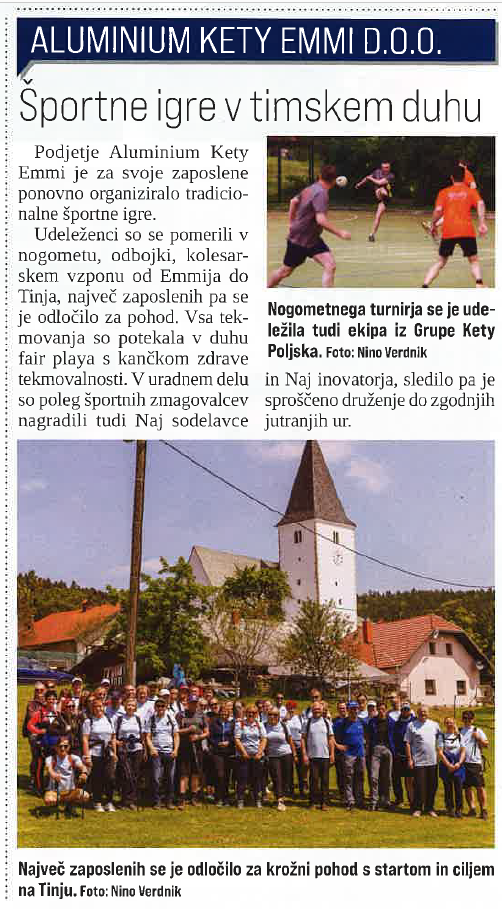 ALUMINIUM KETY EMMI D.O.O.

Športne igre v timskem duhu

Podjetje Aluminium Kety Emmi je za svoje zaposlene ponovno organiziralo tradicionalne športne igre.

Udeleženci so se pomerili v nogometu, odbojki, kolesarskem vzponu od Emmija do Tinja, največ zaposlenih pa se je odločilo za pohod. Vsa tekmovanja so potekala v duhu fair playa s kančkom zdrave tekmovalnosti. V uradnem delu so poleg športnih zmagovalcev nagradili tudi Naj sodelavce in Naj inovatorja, sledilo pa je sproščeno druženje do zgodnjih jutranjih ur.

Nogometnega turnirja se je udeležila tudi ekipa iz Grupe Kety Poljska. Foto: Nino Verdnik

Največ zaposlenih se je odločilo za krožni pohod s startom in ciljem na Tinju. Foto: Nino Verdnik